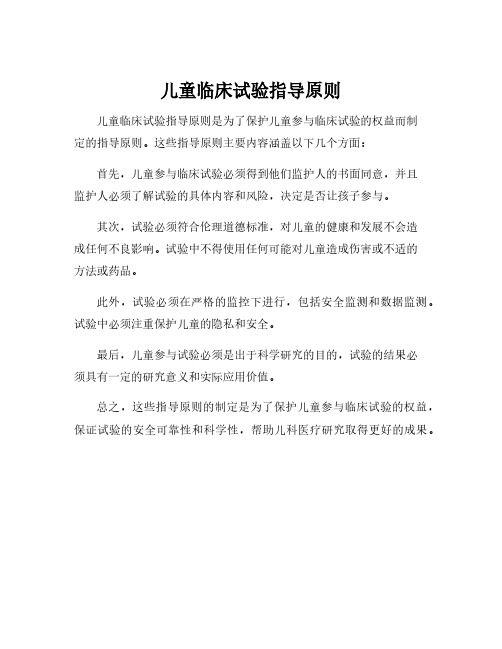 儿童临床试验指导原则

儿童临床试验指导原则是为了保护儿童参与临床试验的权益而制定的指导原则。这些指导原则主要内容涵盖以下几个方面：

首先，儿童参与临床试验必须得到他们监护人的书面同意，并且监护人必须了解试验的具体内容和风险，决定是否让孩子参与。

其次，试验必须符合伦理道德标准，对儿童的健康和发展不会造成任何不良影响。试验中不得使用任何可能对儿童造成伤害或不适的方法或药品。

此外，试验必须在严格的监控下进行，包括安全监测和数据监测。试验中必须注重保护儿童的隐私和安全。

最后，儿童参与试验必须是出于科学研究的目的，试验的结果必须具有一定的研究意义和实际应用价值。

总之，这些指导原则的制定是为了保护儿童参与临床试验的权益，保证试验的安全可靠性和科学性，帮助儿科医疗研究取得更好的成果。